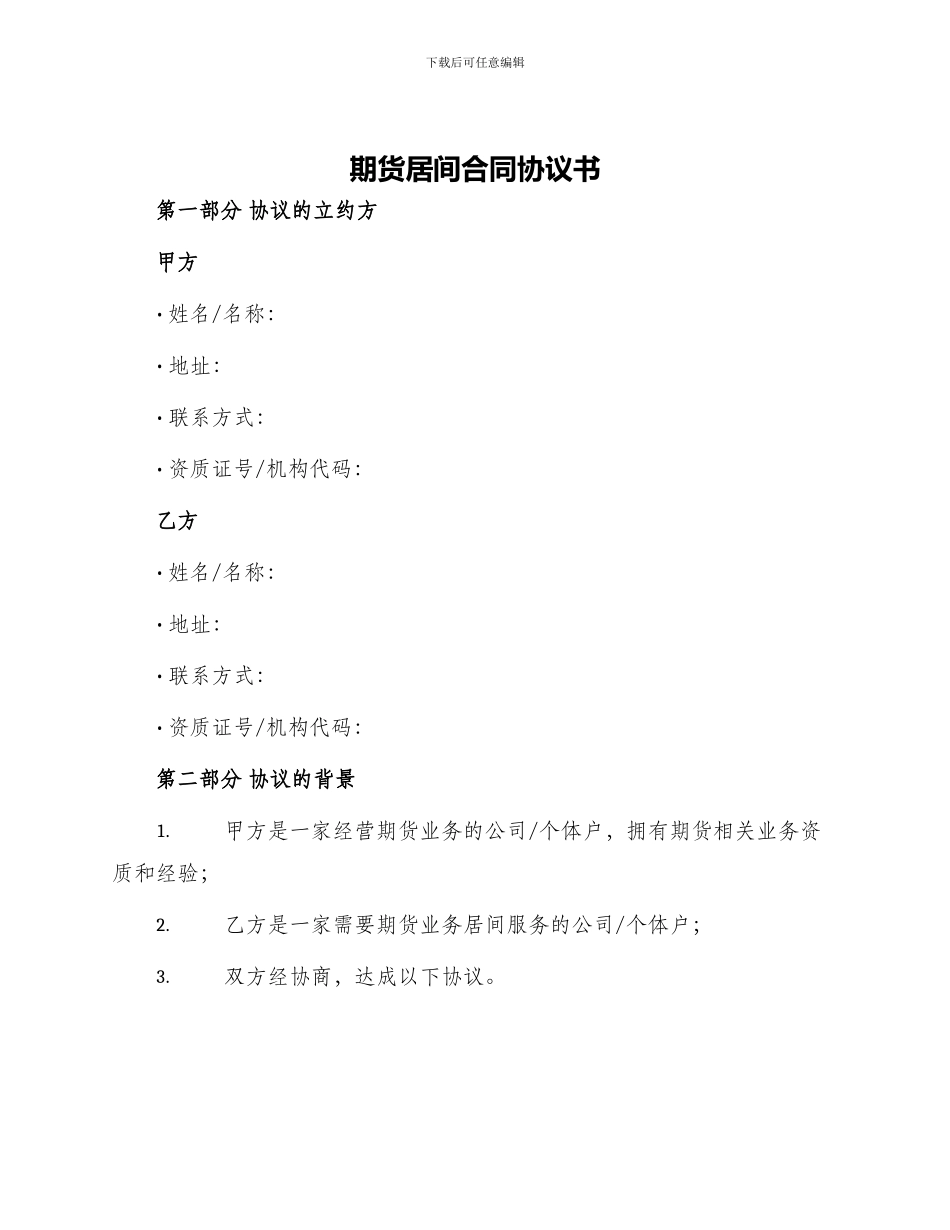 下载后可任意编辑

期货居间合同协议书

第一部分 协议的立约方

甲方

• 姓名/名称:

• 地址:

• 联系方式:

• 资质证号/机构代码:

乙方

• 姓名/名称:

• 地址:

• 联系方式:

• 资质证号/机构代码:

第二部分 协议的背景

1. 甲方是一家经营期货业务的公司/个体户，拥有期货相关业务资质和经验;

2. 乙方是一家需要期货业务居间服务的公司/个体户;

3. 双方经协商，达成以下协议。